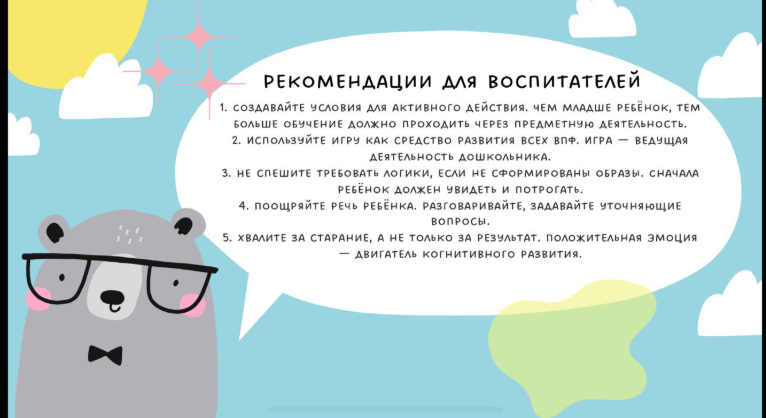 РЕКОМЕНДАЦИИ ДЛЯ ВОСПИТАТЕЛЕЙ

1. СОЗДАВАЙТЕ УСЛОВИЯ ДЛЯ АКТИВНОГО ДЕЙСТВИЯ. ЧЕМ МЛАДШЕ РЕБЁНОК, ТЕМ БОЛЬШЕ ОБУЧЕНИЕ ДОЛЖНО ПРОХОДИТЬ ЧЕРЕЗ ПРЕДМЕТНУЮ ДЕЯТЕЛЬНОСТЬ.

2. ИСПОЛЬЗУЙТЕ ИГРУ КАК СРЕДСТВО РАЗВИТИЯ ВСЕХ ВПФ. ИГРА — ВЕДУЩАЯ ДЕЯТЕЛЬНОСТЬ ДОШКОЛЬНИКА.

3. НЕ СПЕШИТЕ ТРЕБОВАТЬ ЛОГИКИ, ЕСЛИ НЕ СФОРМИРОВАНЫ ОБРАЗЫ. СНАЧАЛА РЕБЁНОК ДОЛЖЕН УВИДЕТЬ И ПОТРОГАТЬ.

4. ПООЩРЯЙТЕ РЕЧЬ РЕБЁНКА. РАЗГОВАРИВАЙТЕ, ЗАДАВАЙТЕ УТОЧНЯЮЩИЕ ВОПРОСЫ.

5. ХВАЛИТЕ ЗА СТАРАНИЕ, А НЕ ТОЛЬКО ЗА РЕЗУЛЬТАТ. ПОЛОЖИТЕЛЬНАЯ ЭМОЦИЯ — ДВИГАТЕЛЬ КОГНИТИВНОГО РАЗВИТИЯ.